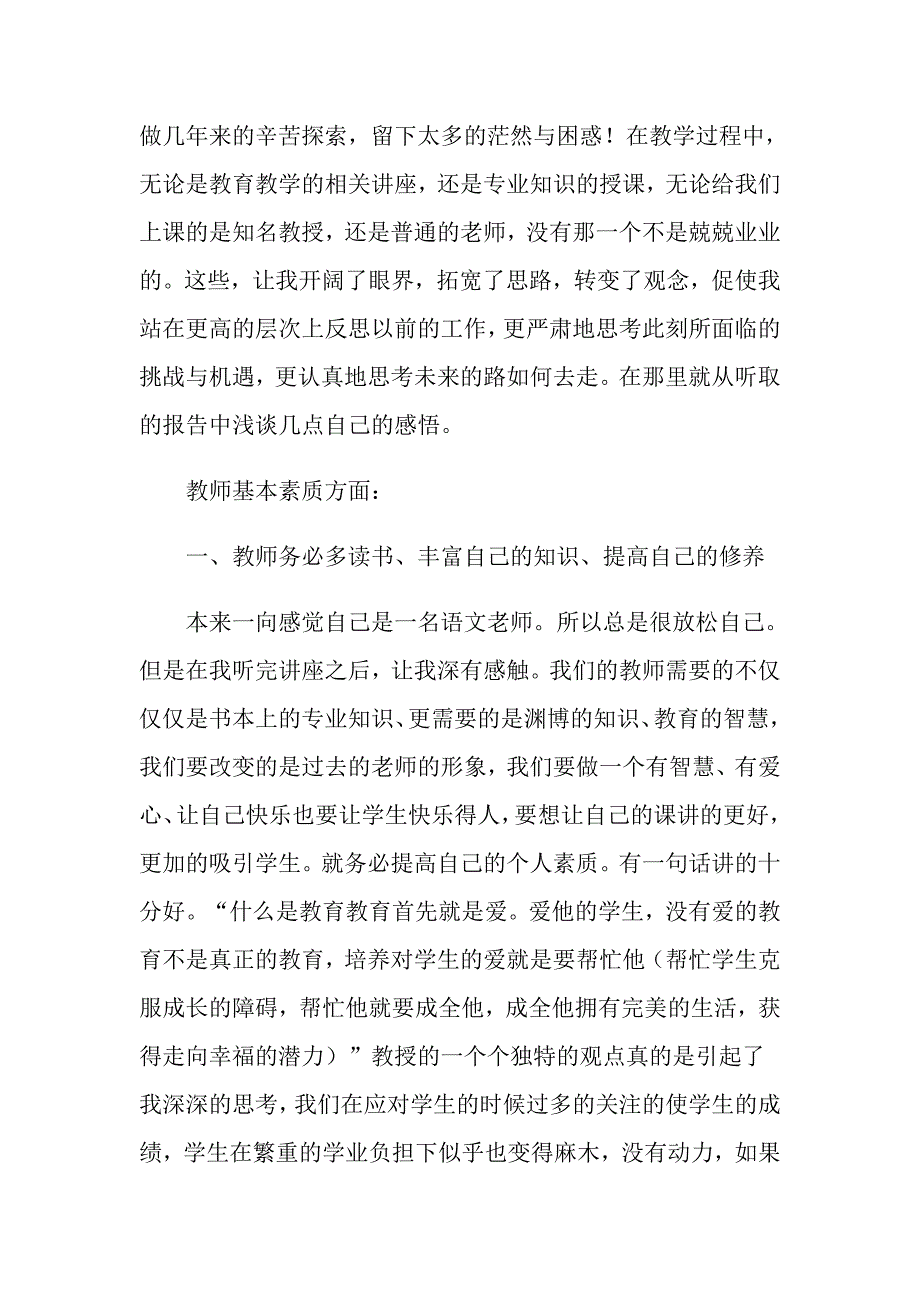 做几年来的辛苦探索，留下太多的茫然与困惑！在教学过程中，无论是教育教学的相关讲座，还是专业知识的授课，无论给我们上课的是知名教授，还是普通的老师，没有那一个不是兢兢业业的。这些，让我开阔了眼界，拓宽了思路，转变了观念，促使我站在更高的层次上反思以前的工作，更严肃地思考此刻所面临的挑战与机遇，更认真地思考未来的路如何去走。在那里就从听取的报告中浅谈几点自己的感悟。

教师基本素质方面：

一、教师务必多读书、丰富自己的知识、提高自己的修养

本来一向感觉自己是一名语文老师。所以总是很放松自己。但是在我听完讲座之后，让我深有感触。我们的教师需要的不仅仅是书本上的专业知识、更需要的是渊博的知识、教育的智慧，我们要改变的是过去的老师的形象，我们要做一个有智慧、有爱心、让自己快乐也要让学生快乐得人，要想让自己的课讲的更好，更加的吸引学生。就务必提高自己的个人素质。有一句话讲的十分好。“什么是教育教育首先就是爱。爱他的学生，没有爱的教育不是真正的教育，培养对学生的爱就是要帮忙他（帮忙学生克服成长的障碍，帮忙他就要成全他，成全他拥有完美的生活，获得走向幸福的潜力）”教授的一个个独特的观点真的是引起了我深深的思考，我们在应对学生的时候过多的关注的使学生的成绩，学生在繁重的学业负担下似乎也变得麻木，没有动力，如果